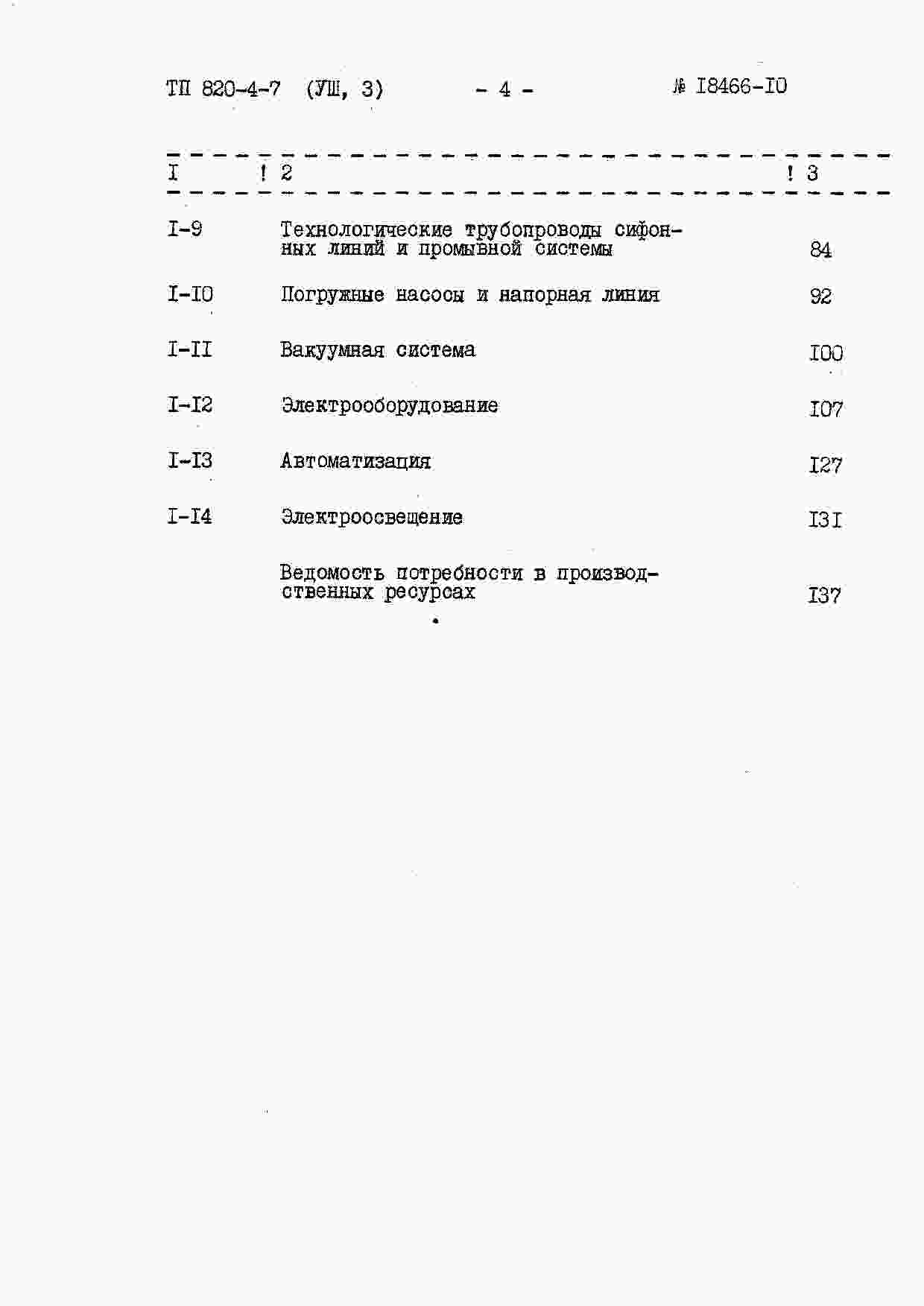 ТП 820-4-7 (УШ, 3) - 4 - № I8466-I0

| I | 2 | 3 |
|---|---|---|
| I-9 | Технологические трубопроводы сифонных линий и промывной системы | 84 |
| I-I0 | Погружные насосы и напорная линия | 92 |
| I-II | Вакуумная система | I00 |
| I-I2 | Электрооборудование | I07 |
| I-I3 | Автоматизация | I27 |
| I-I4 | Электроосвещение | I3I |
| | Ведомость потребности в производственных ресурсах | I37 |